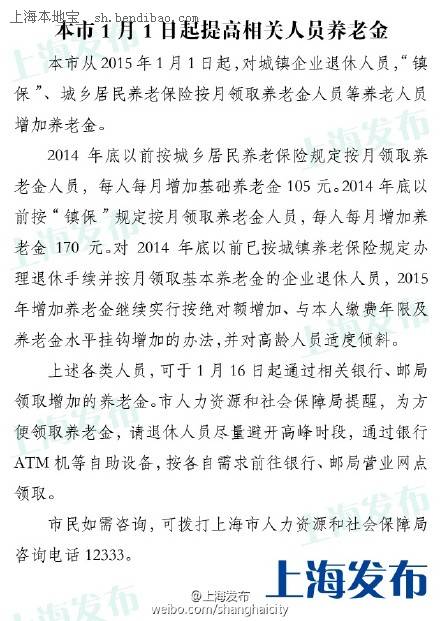 上海本地宝 sh.bendibao.com

本市 1 月 1 日起提高相关人员养老金

本市从 2015 年 1 月 1 日起，对城镇企业退休人员，“镇保”、城乡居民养老保险按月领取养老金人员等养老人员增加养老金。

2014 年底以前按城乡居民养老保险规定按月领取养老金人员，每人每月增加基础养老金 105 元。2014 年底以前按“镇保”规定按月领取养老金人员，每人每月增加养老金 170 元。对 2014 年底以前已按城镇养老保险规定办理退休手续并按月领取基本养老金的企业退休人员，2015 年增加养老金继续实行按绝对额增加、与本人缴费年限及养老金水平挂钩增加的办法，并对高龄人员适度倾斜。

上述各类人员，可于 1 月 16 日起通过相关银行、邮局领取增加的养老金。市人力资源和社会保障局提醒，为方便领取养老金，请退休人员尽量避开高峰时段，通过银行 ATM 机等自助设备，按各自需求前往银行、邮局营业网点领取。

市民如需咨询，可拨打上海市人力资源和社会保障局咨询电话 12333。

上海发布

@上海发布
weibo.com/shanghaicity